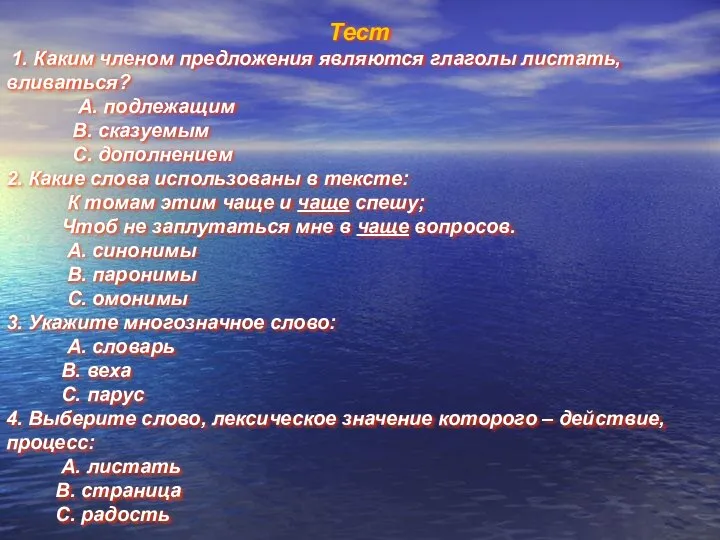 Тест
1. Каким членом предложения являются глаголы листать, вливаться?
А. подлежащим
В. сказуемым
С. дополнением
2. Какие слова использованы в тексте:
К томам этим чаще и чаще спешу;
Чтоб не заплутаться мне в чаще вопросов.
А. синонимы
В. паронимы
С. омонимы
3. Укажите многозначное слово:
А. словарь
В. веха
С. парус
4. Выберите слово, лексическое значение которого – действие, процесс:
А. листать
В. страница
С. радость